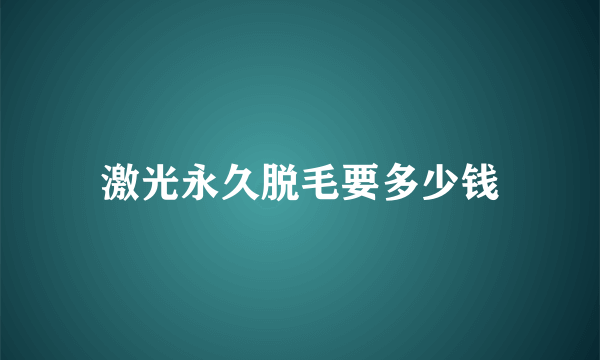 激光永久脱毛要多少钱